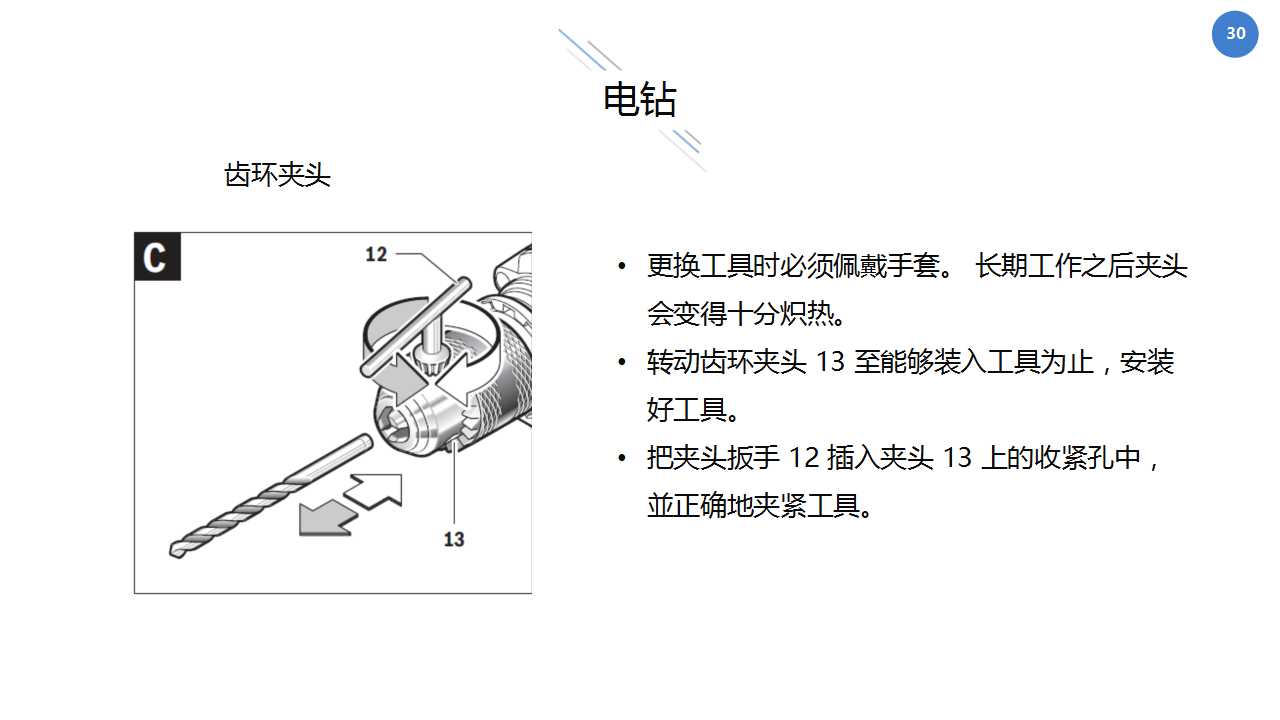 30

电钻

齿环夹头

C

12

13

• 更换工具时必须佩戴手套。 长期工作之后夹头会变得十分炽热。

• 转动齿环夹头 13 至能够装入工具为止，安装好工具。

• 把夹头扳手 12 插入夹头 13 上的收紧孔中，並正确地夹紧工具。